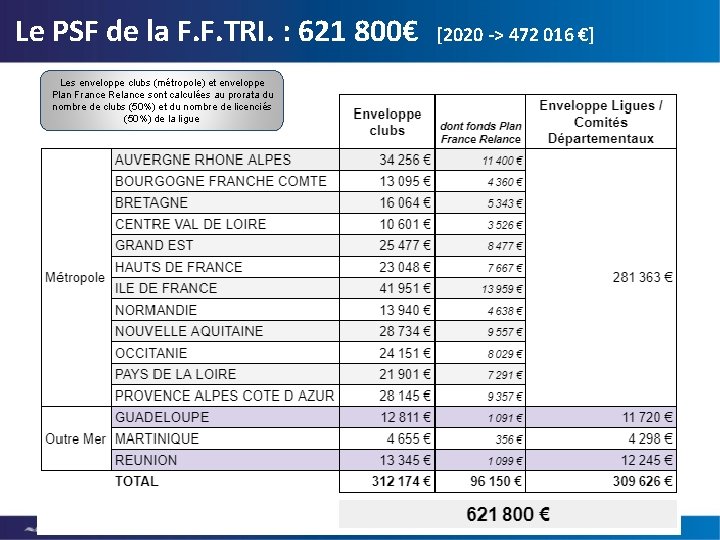 Le PSF de la F.F.TRI. : 621 800€ [2020 -> 472 016 €]

Les enveloppe clubs (métropole) et enveloppe Plan France Relance sont calculées au prorata du nombre de clubs (50%) et du nombre de licenciés (50%) de la ligue

| | | Enveloppe clubs | dont fonds Plan France Relance | Enveloppe Ligues / Comités Départementaux |
|---|---|---|---|---|
| Métropole | AUVERGNE RHONE ALPES | 34 256 € | 11 400 € | 281 363 € |
| | BOURGOGNE FRANCHE COMTE | 13 095 € | 4 360 € | |
| | BRETAGNE | 16 064 € | 5 343 € | |
| | CENTRE VAL DE LOIRE | 10 601 € | 3 526 € | |
| | GRAND EST | 25 477 € | 8 477 € | |
| | HAUTS DE FRANCE | 23 048 € | 7 667 € | |
| | ILE DE FRANCE | 41 951 € | 13 959 € | |
| | NORMANDIE | 13 940 € | 4 638 € | |
| | NOUVELLE AQUITAINE | 28 734 € | 9 557 € | |
| | OCCITANIE | 24 151 € | 8 029 € | |
| | PAYS DE LA LOIRE | 21 901 € | 7 291 € | |
| | PROVENCE ALPES COTE D AZUR | 28 145 € | 9 357 € | |
| Outre Mer | GUADELOUPE | 12 811 € | 1 091 € | 11 720 € |
| | MARTINIQUE | 4 655 € | 356 € | 4 298 € |
| | REUNION | 13 345 € | 1 099 € | 12 245 € |
| | TOTAL | 312 174 € | 96 150 € | 309 626 € |

621 800 €